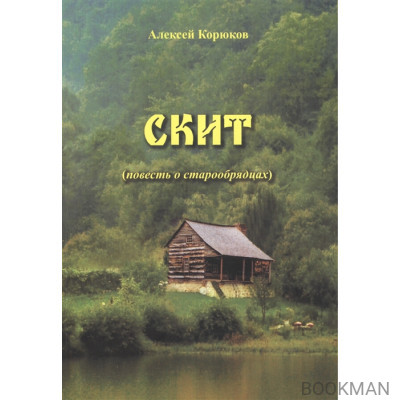 Алексей Корюков

СКИТ

(повесть о старообрядцах)

BOOKMAN